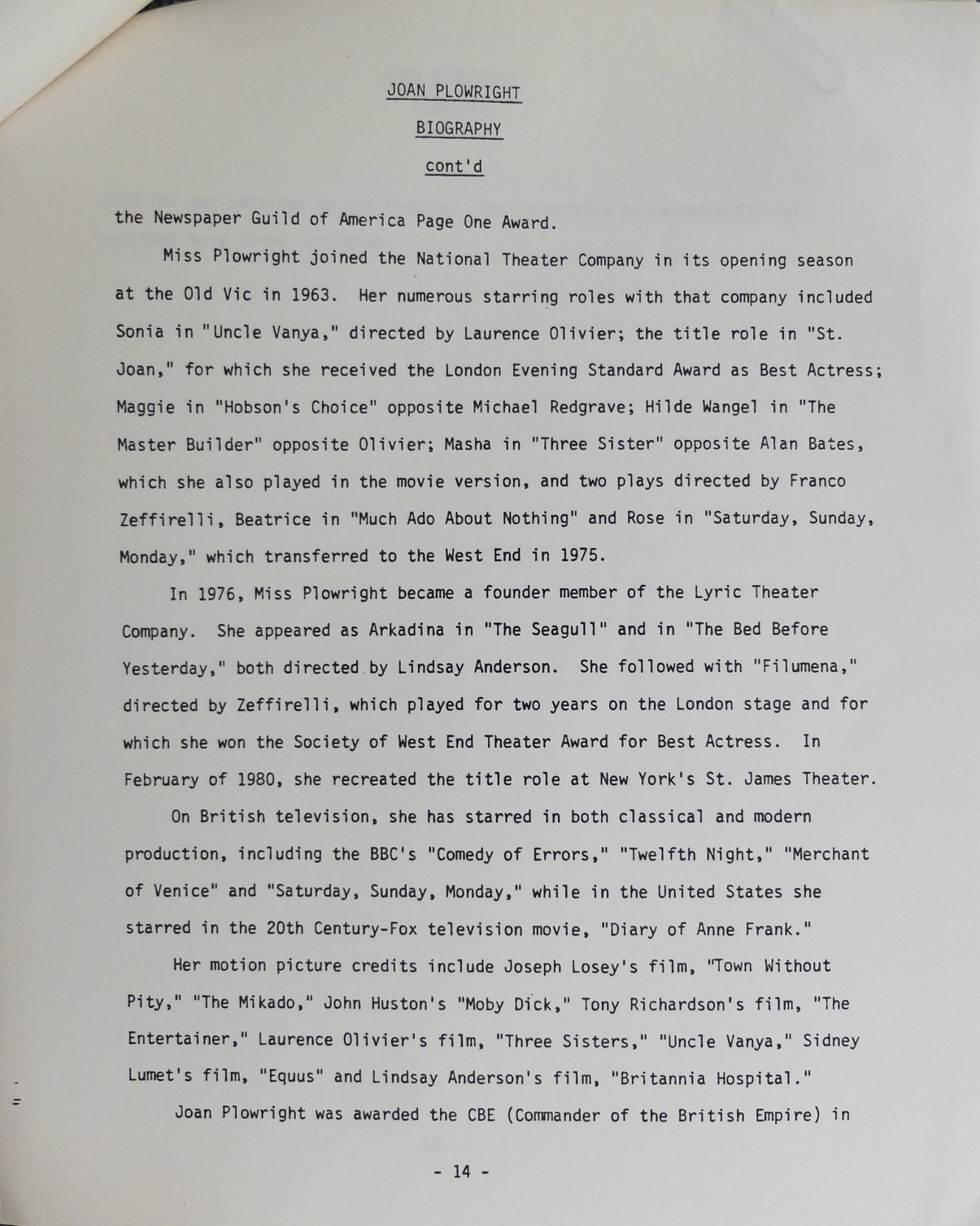 JOAN PLOWRIGHT

BIOGRAPHY

cont'd

the Newspaper Guild of America Page One Award.

Miss Plowright joined the National Theater Company in its opening season at the Old Vic in 1963. Her numerous starring roles with that company included Sonia in "Uncle Vanya," directed by Laurence Olivier; the title role in "St. Joan," for which she received the London Evening Standard Award as Best Actress; Maggie in "Hobson's Choice" opposite Michael Redgrave; Hilde Wangel in "The Master Builder" opposite Olivier; Masha in "Three Sister" opposite Alan Bates, which she also played in the movie version, and two plays directed by Franco Zeffirelli, Beatrice in "Much Ado About Nothing" and Rose in "Saturday, Sunday, Monday," which transferred to the West End in 1975.

In 1976, Miss Plowright became a founder member of the Lyric Theater Company. She appeared as Arkadina in "The Seagull" and in "The Bed Before Yesterday," both directed by Lindsay Anderson. She followed with "Filumena," directed by Zeffirelli, which played for two years on the London stage and for which she won the Society of West End Theater Award for Best Actress. In February of 1980, she recreated the title role at New York's St. James Theater.

On British television, she has starred in both classical and modern production, including the BBC's "Comedy of Errors," "Twelfth Night," "Merchant of Venice" and "Saturday, Sunday, Monday," while in the United States she starred in the 20th Century-Fox television movie, "Diary of Anne Frank."

Her motion picture credits include Joseph Losey's film, "Town Without Pity," "The Mikado," John Huston's "Moby Dick," Tony Richardson's film, "The Entertainer," Laurence Olivier's film, "Three Sisters," "Uncle Vanya," Sidney Lumet's film, "Equus" and Lindsay Anderson's film, "Britannia Hospital."

Joan Plowright was awarded the CBE (Commander of the British Empire) in

- 14 -